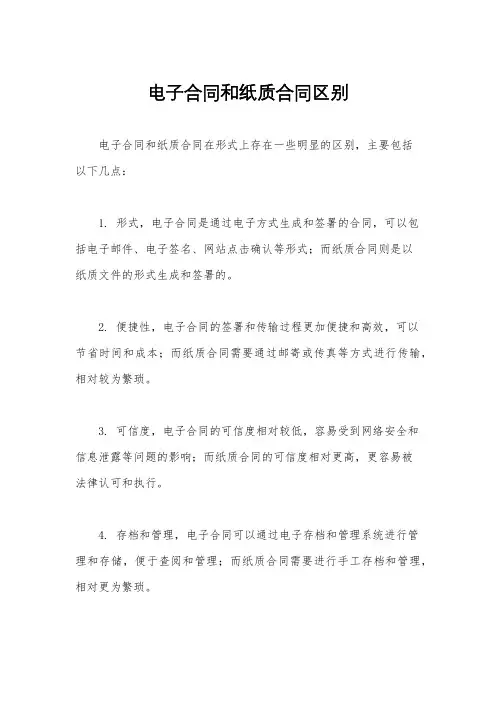 电子合同和纸质合同区别

电子合同和纸质合同在形式上存在一些明显的区别，主要包括以下几点：

1. 形式，电子合同是通过电子方式生成和签署的合同，可以包括电子邮件、电子签名、网站点击确认等形式；而纸质合同则是以纸质文件的形式生成和签署的。

2. 便捷性，电子合同的签署和传输过程更加便捷和高效，可以节省时间和成本；而纸质合同需要通过邮寄或传真等方式进行传输，相对较为繁琐。

3. 可信度，电子合同的可信度相对较低，容易受到网络安全和信息泄露等问题的影响；而纸质合同的可信度相对更高，更容易被法律认可和执行。

4. 存档和管理，电子合同可以通过电子存档和管理系统进行管理和存储，便于查阅和管理；而纸质合同需要进行手工存档和管理，相对更为繁琐。